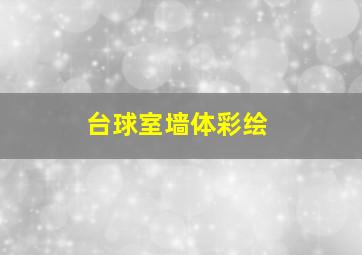 台球室墙体彩绘